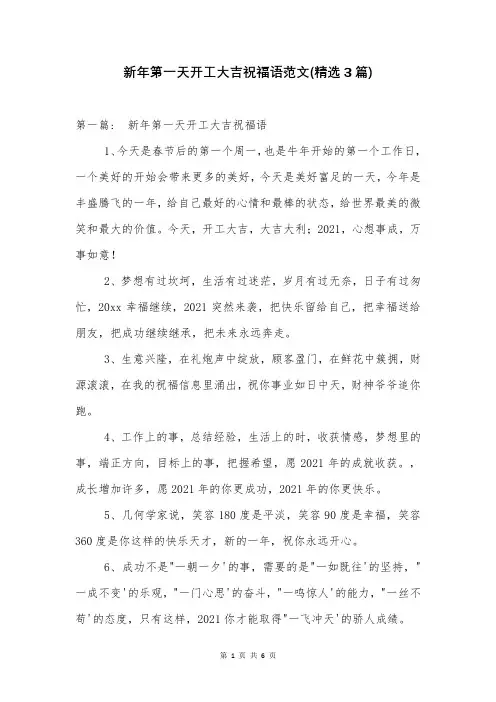 新年第一天开工大吉祝福语范文(精选3篇)

第一篇： 新年第一天开工大吉祝福语

1、今天是春节后的第一个周一，也是牛年开始的第一个工作日，一个美好的开始会带来更多的美好，今天是美好富足的一天，今年是丰盛腾飞的一年，给自己最好的心情和最棒的状态，给世界最美的微笑和最大的价值。今天，开工大吉，大吉大利；2021，心想事成，万事如意！

2、梦想有过坎坷，生活有过迷茫，岁月有过无奈，日子有过匆忙，20xx幸福继续，2021突然来袭，把快乐留给自己，把幸福送给朋友，把成功继续继承，把未来永远奔走。

3、生意兴隆，在礼炮声中绽放，顾客盈门，在鲜花中簇拥，财源滚滚，在我的祝福信息里涌出，祝你事业如日中天，财神爷爷追你跑。

4、工作上的事，总结经验，生活上的时，收获情感，梦想里的事，端正方向，目标上的事，把握希望，愿2021年的成就收获。，成长增加许多，愿2021年的你更成功，2021年的你更快乐。

5、几何学家说，笑容180度是平淡，笑容90度是幸福，笑容360度是你这样的快乐天才，新的一年，祝你永远开心。

6、成功不是"一朝一夕'的事，需要的是"一如既往'的坚持，"一成不变'的乐观，"一门心思'的奋斗，"一鸣惊人'的能力，"一丝不苟'的态度，只有这样，2021你才能取得"一飞冲天'的骄人成绩。

第 1 页 共 6 页